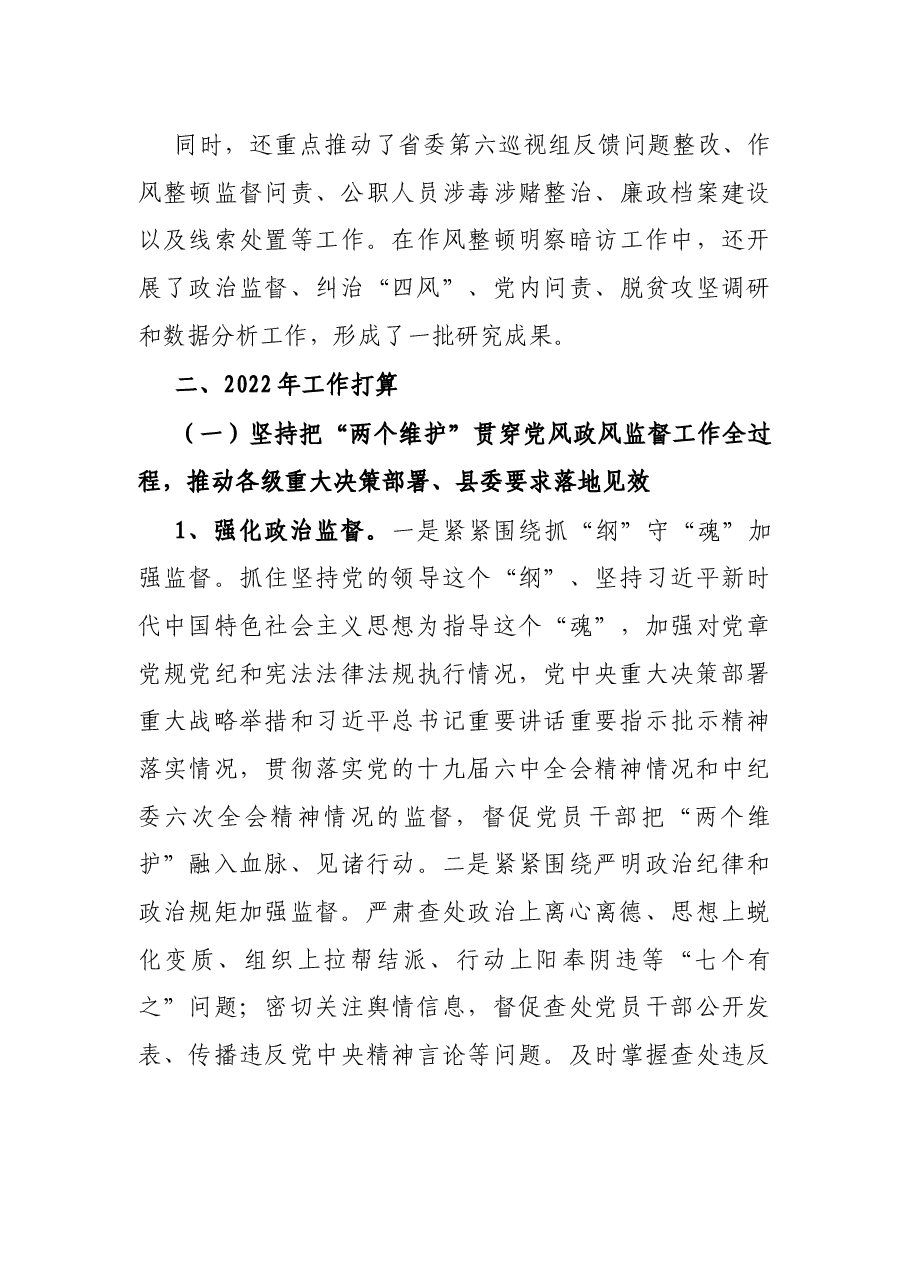 同时，还重点推动了省委第六巡视组反馈问题整改、作风整顿监督问责、公职人员涉毒涉赌整治、廉政档案建设以及线索处置等工作。在作风整顿明察暗访工作中，还开展了政治监督、纠治“四风”、党内问责、脱贫攻坚调研和数据分析工作，形成了一批研究成果。

二、2022年工作打算

（一）坚持把“两个维护”贯穿党风政风监督工作全过程，推动各级重大决策部署、县委要求落地见效

1、强化政治监督。一是紧紧围绕抓“纲”守“魂”加强监督。抓住坚持党的领导这个“纲”、坚持习近平新时代中国特色社会主义思想为指导这个“魂”，加强对党章党规党纪和宪法法律法规执行情况，党中央重大决策部署重大战略举措和习近平总书记重要讲话重要指示批示精神落实情况，贯彻落实党的十九届六中全会精神情况和中纪委六次全会精神情况的监督，督促党员干部把“两个维护”融入血脉、见诸行动。二是紧紧围绕严明政治纪律和政治规矩加强监督。严肃查处政治上离心离德、思想上蜕化变质、组织上拉帮结派、行动上阳奉阴违等“七个有之”问题；密切关注舆情信息，督促查处党员干部公开发表、传播违反党中央精神言论等问题。及时掌握查处违反